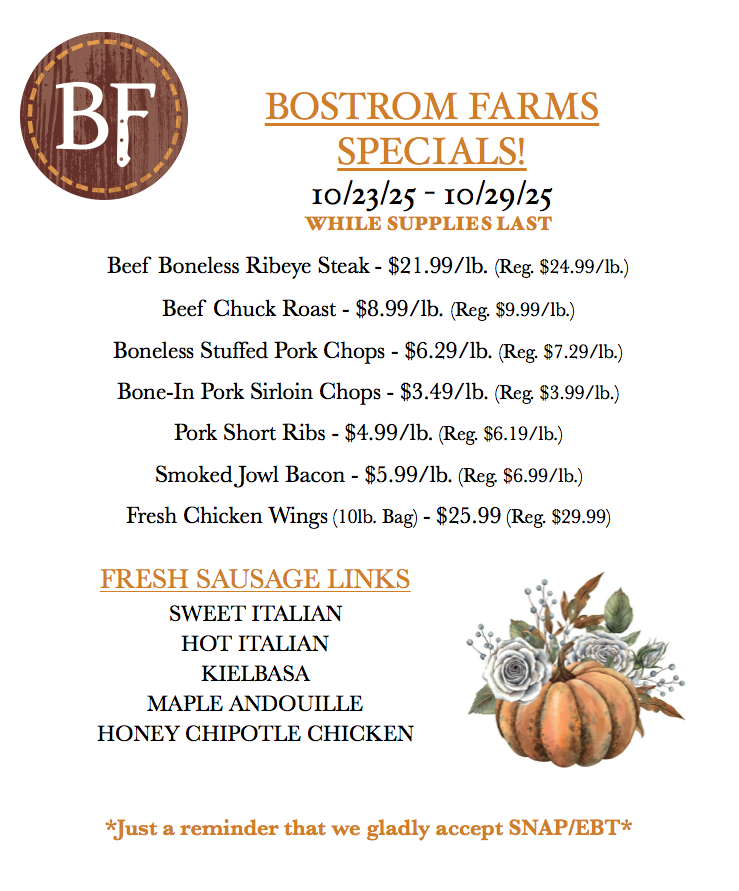 BF

BOSTROM FARMS SPECIALS!

10/23/25 - 10/29/25

WHILE SUPPLIES LAST

Beef Boneless Ribeye Steak - \$21.99/lb. (Reg. \$24.99/lb.)

Beef Chuck Roast - \$8.99/lb. (Reg. \$9.99/lb.)

Boneless Stuffed Pork Chops - \$6.29/lb. (Reg. \$7.29/lb.)

Bone-In Pork Sirloin Chops - \$3.49/lb. (Reg. \$3.99/lb.)

Pork Short Ribs - \$4.99/lb. (Reg. \$6.19/lb.)

Smoked Jowl Bacon - \$5.99/lb. (Reg. \$6.99/lb.)

Fresh Chicken Wings (10lb. Bag) - \$25.99 (Reg. \$29.99)

FRESH SAUSAGE LINKS

SWEET ITALIAN

HOT ITALIAN

KIELBASA

MAPLE ANDOUILLE

HONEY CHIPOTLE CHICKEN

*Just a reminder that we gladly accept SNAP/EBT*